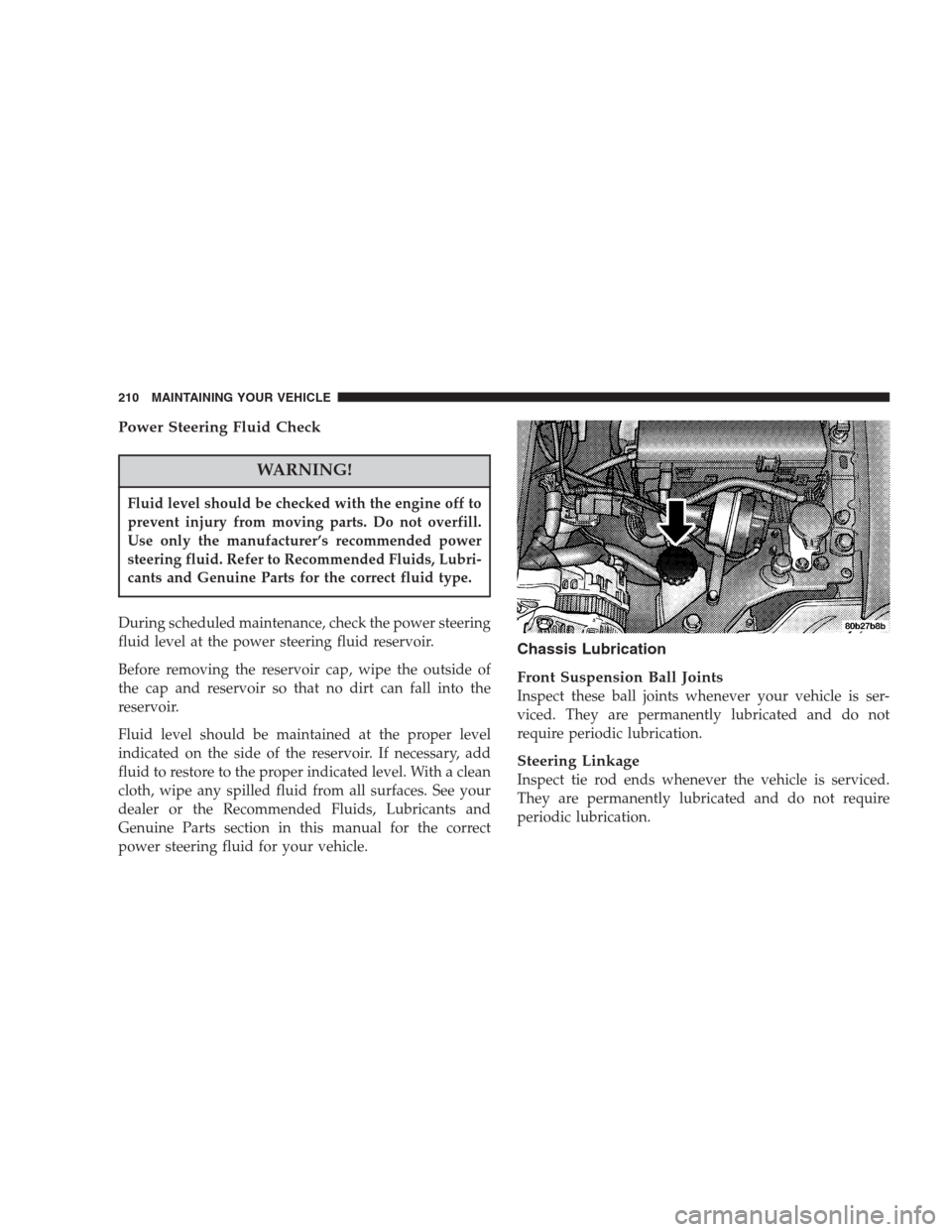 210 MAINTAINING YOUR VEHICLE

Power Steering Fluid Check

WARNING!

Fluid level should be checked with the engine off to prevent injury from moving parts. Do not overfill. Use only the manufacturer's recommended power steering fluid. Refer to Recommended Fluids, Lubricants and Genuine Parts for the correct fluid type.

During scheduled maintenance, check the power steering fluid level at the power steering fluid reservoir.

Before removing the reservoir cap, wipe the outside of the cap and reservoir so that no dirt can fall into the reservoir.

Fluid level should be maintained at the proper level indicated on the side of the reservoir. If necessary, add fluid to restore to the proper indicated level. With a clean cloth, wipe any spilled fluid from all surfaces. See your dealer or the Recommended Fluids, Lubricants and Genuine Parts section in this manual for the correct power steering fluid for your vehicle.

80b27b8b

Chassis Lubrication

Front Suspension Ball Joints
Inspect these ball joints whenever your vehicle is serviced. They are permanently lubricated and do not require periodic lubrication.

Steering Linkage
Inspect tie rod ends whenever the vehicle is serviced. They are permanently lubricated and do not require periodic lubrication.

carmanualsonline.info